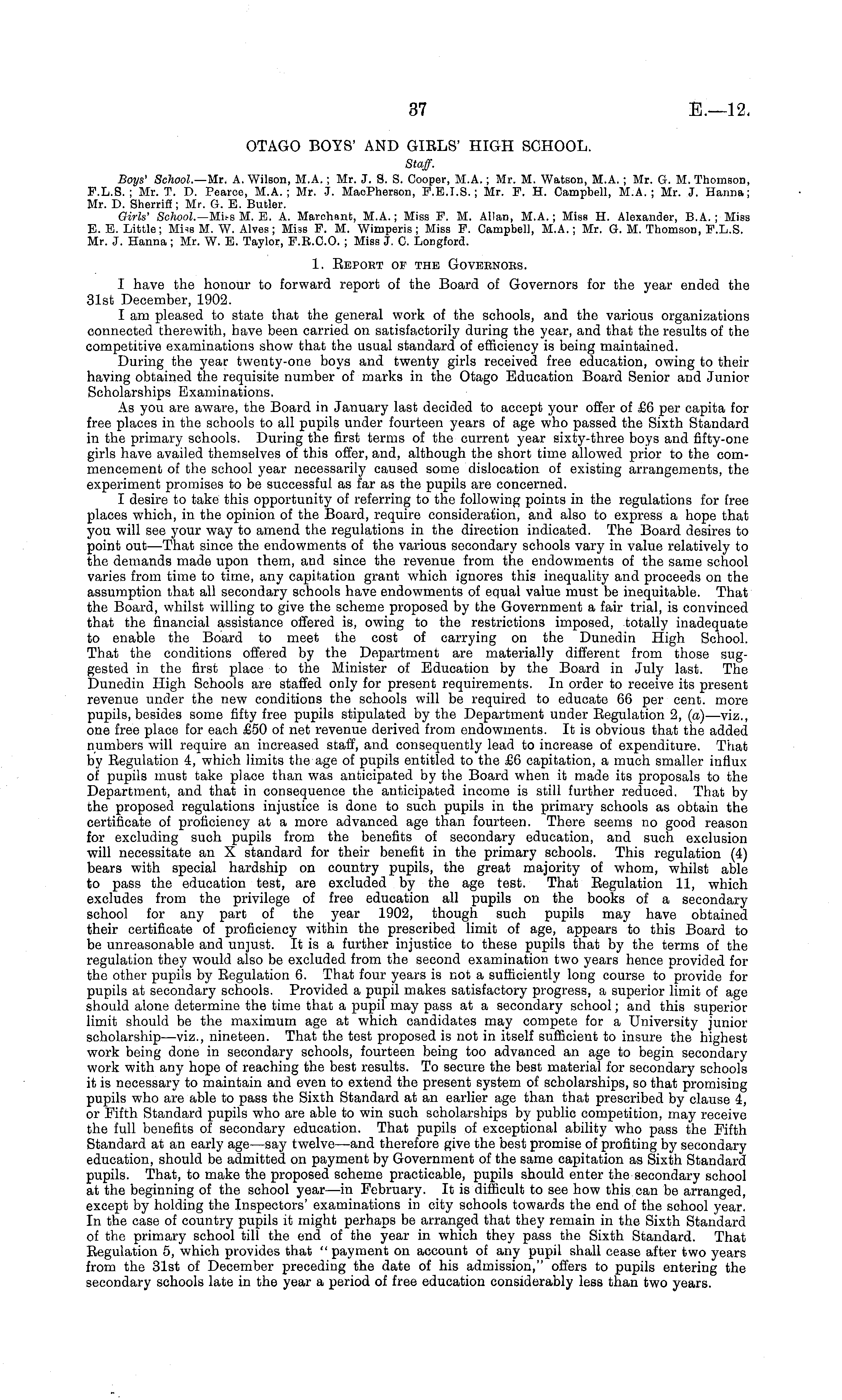 37 E.—12.

OTAGO BOYS' AND GIRLS' HIGH SCHOOL.

Staff.

Boys' School.—Mr. A. Wilson, M.A.; Mr. J. S. S. Cooper, M.A.; Mr. M. Watson, M.A.; Mr. G. M. Thomson, F.L.S.; Mr. T. D. Pearce, M.A.; Mr. J. MacPherson, F.E.I.S.; Mr. F. H. Campbell, M.A.; Mr. J. Hanna; Mr. D. Sherriff; Mr. G. E. Butler.

Girls' School.—Miss M. E. A. Marchant, M.A.; Miss F. M. Allan, M.A.; Miss H. Alexander, B.A.; Miss E. E. Little; Miss M. W. Alves; Miss F. M. Wimperis; Miss F. Campbell, M.A.; Mr. G. M. Thomson, F.L.S. Mr. J. Hanna; Mr. W. E. Taylor, F.R.C.O.; Miss J. C. Longford.

1. Report of the Governors.

I have the honour to forward report of the Board of Governors for the year ended the 31st December, 1902.

I am pleased to state that the general work of the schools, and the various organizations connected therewith, have been carried on satisfactorily during the year, and that the results of the competitive examinations show that the usual standard of efficiency is being maintained.

During the year twenty-one boys and twenty girls received free education, owing to their having obtained the requisite number of marks in the Otago Education Board Senior and Junior Scholarships Examinations.

As you are aware, the Board in January last decided to accept your offer of £6 per capita for free places in the schools to all pupils under fourteen years of age who passed the Sixth Standard in the primary schools. During the first terms of the current year sixty-three boys and fifty-one girls have availed themselves of this offer, and, although the short time allowed prior to the commencement of the school year necessarily caused some dislocation of existing arrangements, the experiment promises to be successful as far as the pupils are concerned.

I desire to take this opportunity of referring to the following points in the regulations for free places which, in the opinion of the Board, require consideration, and also to express a hope that you will see your way to amend the regulations in the direction indicated. The Board desires to point out—That since the endowments of the various secondary schools vary in value relatively to the demands made upon them, and since the revenue from the endowments of the same school varies from time to time, any capitation grant which ignores this inequality and proceeds on the assumption that all secondary schools have endowments of equal value must be inequitable. That the Board, whilst willing to give the scheme proposed by the Government a fair trial, is convinced that the financial assistance offered is, owing to the restrictions imposed, totally inadequate to enable the Board to meet the cost of carrying on the Dunedin High School. That the conditions offered by the Department are materially different from those suggested in the first place to the Minister of Education by the Board in July last. The Dunedin High Schools are staffed only for present requirements. In order to receive its present revenue under the new conditions the schools will be required to educate 66 per cent. more pupils, besides some fifty free pupils stipulated by the Department under Regulation 2, (a)—viz., one free place for each £50 of net revenue derived from endowments. It is obvious that the added numbers will require an increased staff, and consequently lead to increase of expenditure. That by Regulation 4, which limits the age of pupils entitled to the £6 capitation, a much smaller influx of pupils must take place than was anticipated by the Board when it made its proposals to the Department, and that in consequence the anticipated income is still further reduced. That by the proposed regulations injustice is done to such pupils in the primary schools as obtain the certificate of proficiency at a more advanced age than fourteen. There seems no good reason for excluding such pupils from the benefits of secondary education, and such exclusion will necessitate an X standard for their benefit in the primary schools. This regulation (4) bears with special hardship on country pupils, the great majority of whom, whilst able to pass the education test, are excluded by the age test. That Regulation 11, which excludes from the privilege of free education all pupils on the books of a secondary school for any part of the year 1902, though such pupils may have obtained their certificate of proficiency within the prescribed limit of age, appears to this Board to be unreasonable and unjust. It is a further injustice to these pupils that by the terms of the regulation they would also be excluded from the second examination two years hence provided for the other pupils by Regulation 6. That four years is not a sufficiently long course to provide for pupils at secondary schools. Provided a pupil makes satisfactory progress, a superior limit of age should alone determine the time that a pupil may pass at a secondary school; and this superior limit should be the maximum age at which candidates may compete for a University junior scholarship—viz., nineteen. That the test proposed is not in itself sufficient to insure the highest work being done in secondary schools, fourteen being too advanced an age to begin secondary work with any hope of reaching the best results. To secure the best material for secondary schools it is necessary to maintain and even to extend the present system of scholarships, so that promising pupils who are able to pass the Sixth Standard at an earlier age than that prescribed by clause 4, or Fifth Standard pupils who are able to win such scholarships by public competition, may receive the full benefits of secondary education. That pupils of exceptional ability who pass the Fifth Standard at an early age—say twelve—and therefore give the best promise of profiting by secondary education, should be admitted on payment by Government of the same capitation as Sixth Standard pupils. That, to make the proposed scheme practicable, pupils should enter the secondary school at the beginning of the school year—in February. It is difficult to see how this can be arranged, except by holding the Inspectors' examinations in city schools towards the end of the school year. In the case of country pupils it might perhaps be arranged that they remain in the Sixth Standard of the primary school till the end of the year in which they pass the Sixth Standard. That Regulation 5, which provides that "payment on account of any pupil shall cease after two years from the 31st of December preceding the date of his admission," offers to pupils entering the secondary schools late in the year a period of free education considerably less than two years.